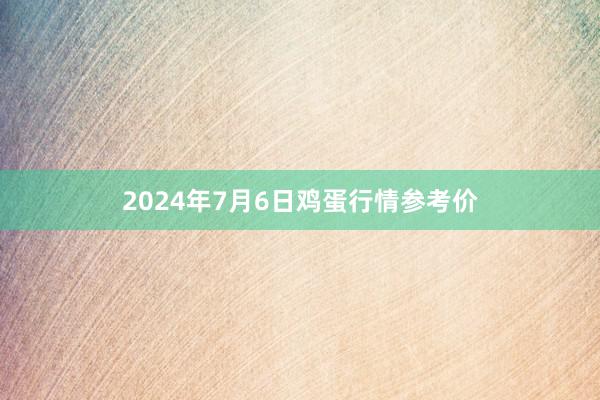 2024年7月6日鸡蛋行情参考价